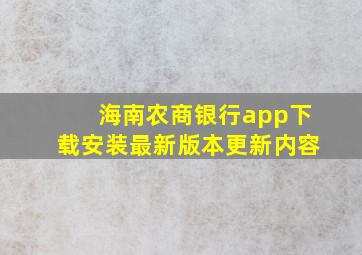 海南农商银行app下载安装最新版本更新内容